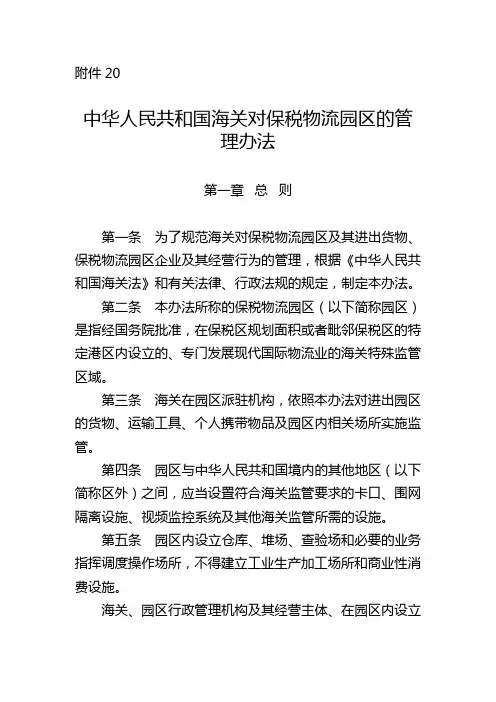 附件 20

中华人民共和国海关对保税物流园区的管理办法

第一章 总 则

第一条 为了规范海关对保税物流园区及其进出货物、保税物流园区企业及其经营行为的管理，根据《中华人民共和国海关法》和有关法律、行政法规的规定，制定本办法。

第二条 本办法所称的保税物流园区（以下简称园区）是指经国务院批准，在保税区规划面积或者毗邻保税区的特定港区内设立的、专门发展现代国际物流业的海关特殊监管区域。

第三条 海关在园区派驻机构，依照本办法对进出园区的货物、运输工具、个人携带物品及园区内相关场所实施监管。

第四条 园区与中华人民共和国境内的其他地区（以下简称区外）之间，应当设置符合海关监管要求的卡口、围网隔离设施、视频监控系统及其他海关监管所需的设施。

第五条 园区内设立仓库、堆场、查验场和必要的业务指挥调度操作场所，不得建立工业生产加工场所和商业性消费设施。

海关、园区行政管理机构及其经营主体、在园区内设立